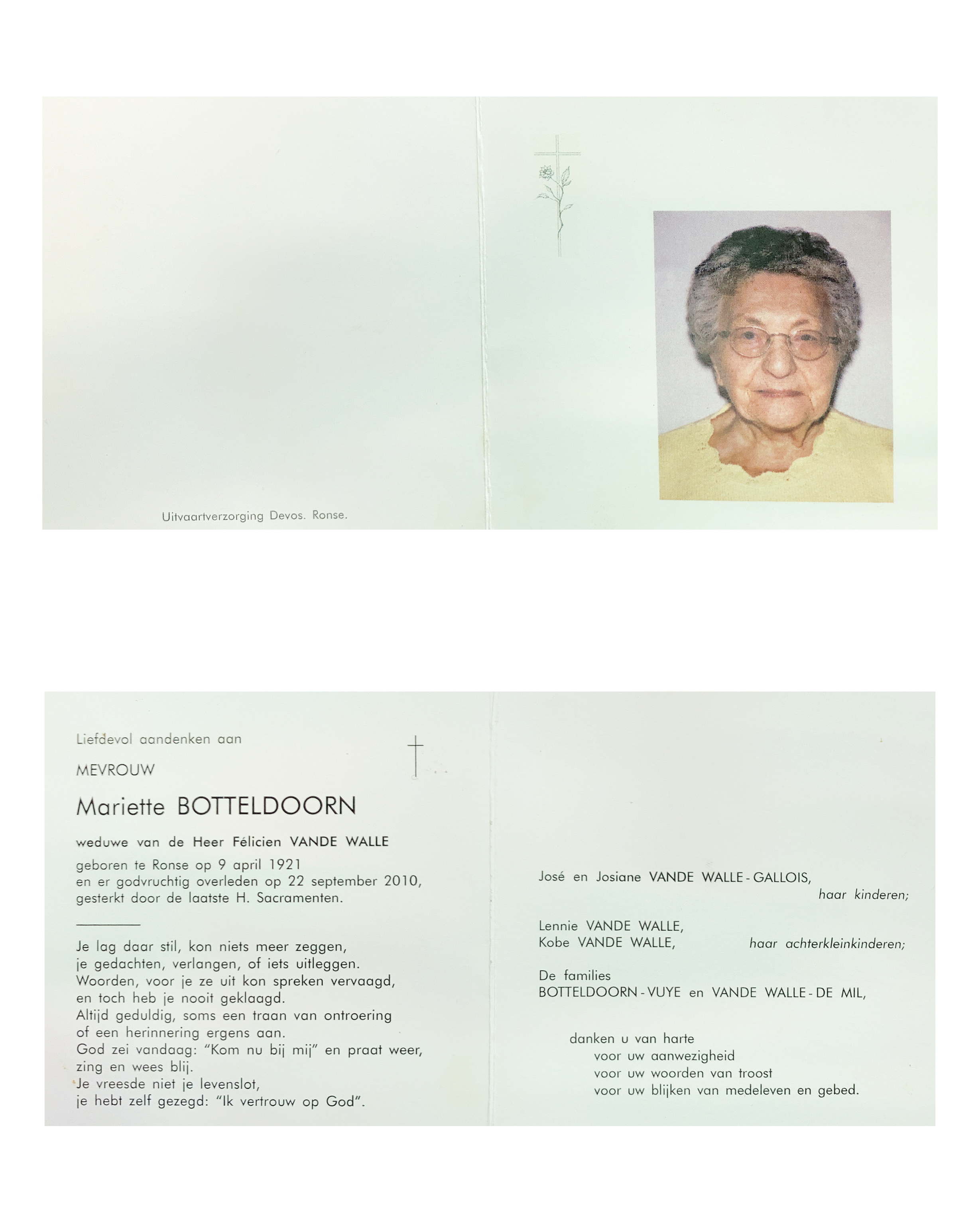 Uitvaartverzorging Devos. Ronse.

Liefdevol aandenken aan

MEVROUW

Mariette BOTTELDOORN

weduwe van de Heer Félicien VANDE WALLE

geboren te Ronse op 9 april 1921
en er godvruchtig overleden op 22 september 2010,
gesterkt door de laatste H. Sacramenten.

Je lag daar stil, kon niets meer zeggen,
je gedachten, verlangen, of iets uitleggen.
Woorden, voor je ze uit kon spreken vervaagd,
en toch heb je nooit geklaagd.
Altijd geduldig, soms een traan van ontroering
of een herinnering ergens aan.
God zei vandaag: "Kom nu bij mij" en praat weer,
zing en wees blij.
Je vreesde niet je levenslot,
je hebt zelf gezegd: "Ik vertrouw op God".

José en Josiane VANDE WALLE - GALLOIS,
haar kinderen;

Lennie VANDE WALLE,
Kobe VANDE WALLE, haar achterkleinkinderen;

De families
BOTTELDOORN - VUYE en VANDE WALLE - DE MIL,

danken u van harte
voor uw aanwezigheid
voor uw woorden van troost
voor uw blijken van medeleven en gebed.